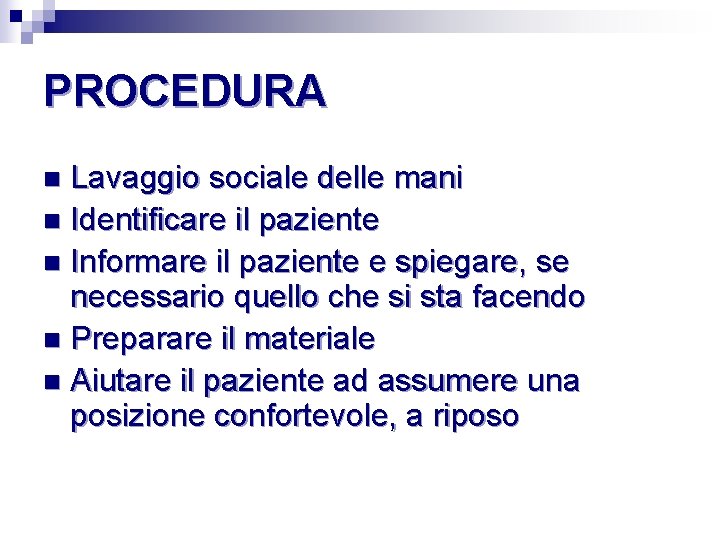 PROCEDURA

• Lavaggio sociale delle mani
• Identificare il paziente
• Informare il paziente e spiegare, se necessario quello che si sta facendo
• Preparare il materiale
• Aiutare il paziente ad assumere una posizione confortevole, a riposo